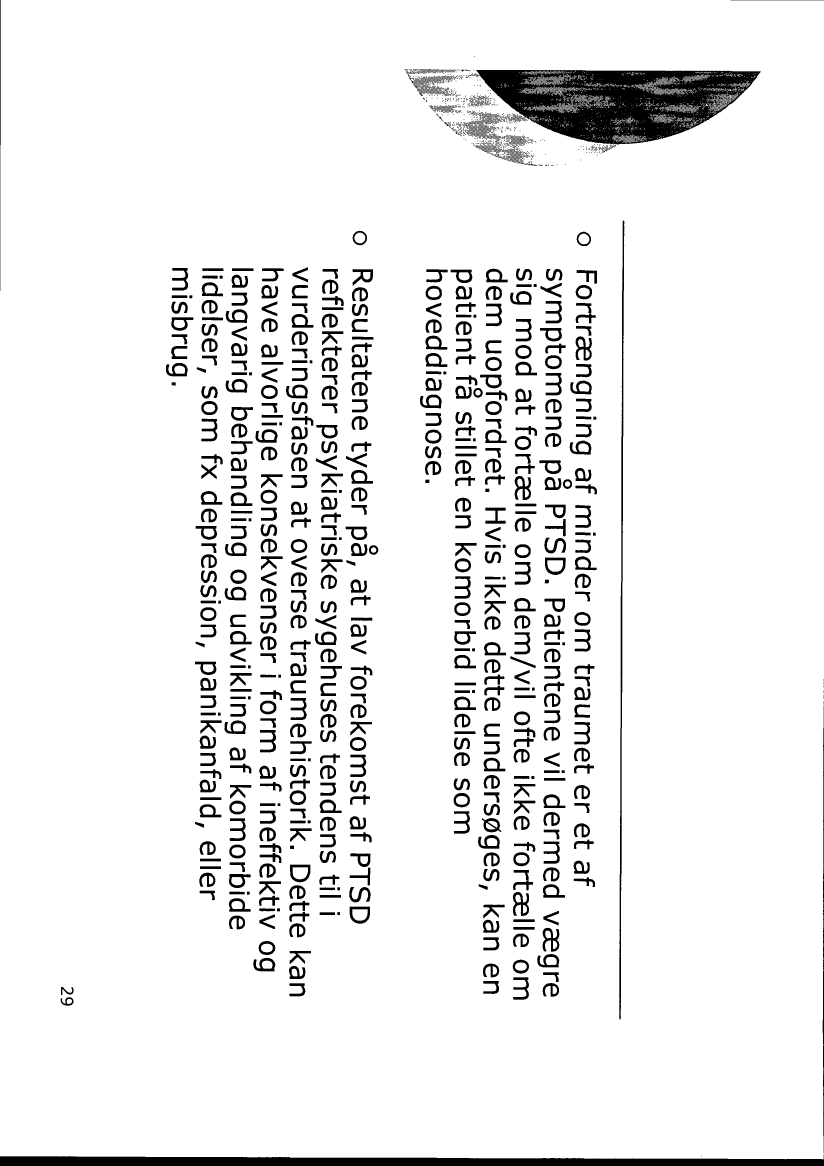 o Fortrængning af minder om traumet er et af symptomene på PTSD. Patientene vil dermed vægre sig mod at fortælle om dem/vil ofte ikke fortælle om dem uopfordret. Hvis ikke dette undersøges, kan en patient få stillet en komorbid lidelse som hoveddiagnose.

o Resultatene tyder på, at lav forekomst af PTSD reflekterer psykiatriske sygehuses tendens til i vurderingsfasen at overse traumehistorik. Dette kan have alvorlige konsekvenser i form af ineffektiv og langvarig behandling og udvikling af komorbide lidelser, som fx depression, panikanfald, eller misbrug.

29